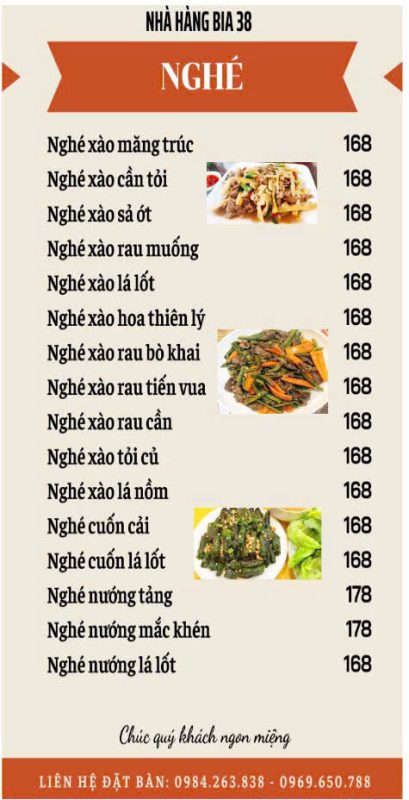 NHÀ HÀNG BIA 38

NGHÉ

Nghé xào măng trúc 168
Nghé xào cần tỏi 168
Nghé xào sả ớt 168
Nghé xào rau muống 168
Nghé xào lá lốt 168
Nghé xào hoa thiên lý 168
Nghé xào rau bò khai 168
Nghé xào rau tiến vua 168
Nghé xào rau cần 168
Nghé xào tỏi củ 168
Nghé xào lá nồm 168
Nghé cuốn cải 168
Nghé cuốn lá lốt 168
Nghé nướng tảng 178
Nghé nướng mắc khén 178
Nghé nướng lá lốt 168

Chúc quý khách ngon miệng

LIÊN HỆ ĐẶT BÀN: 0984.263.838 - 0969.650.788